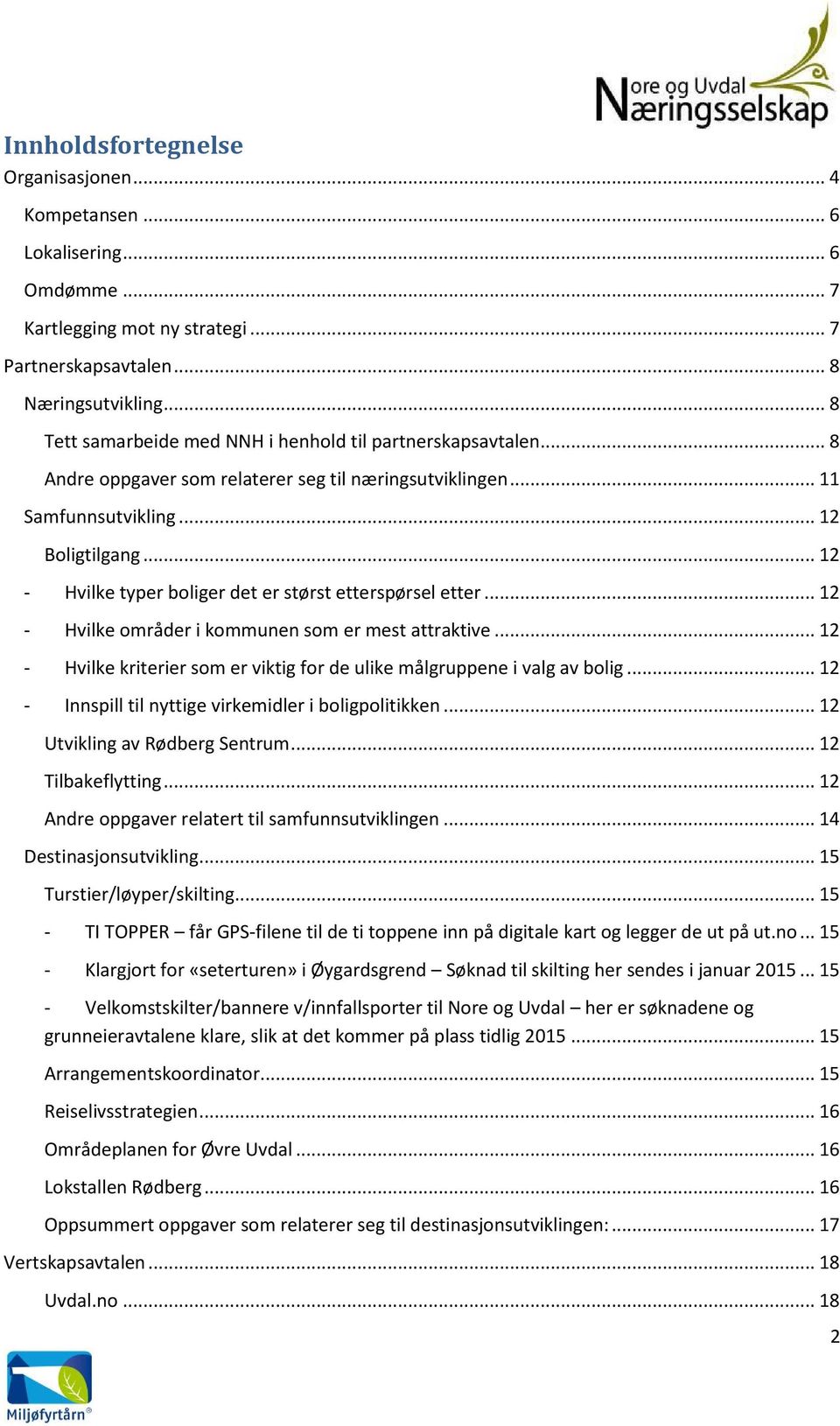 Nore og Uvdal Næringsselskap

Innholdsfortegnelse

Organisasjonen ... 4

Kompetansen ... 6

Lokalisering ... 6

Omdømme ... 7

Kartlegging mot ny strategi ... 7

Partnerskapsavtalen ... 8

Næringsutvikling ... 8

Tett samarbeide med NNH i henhold til partnerskapsavtalen ... 8

Andre oppgaver som relaterer seg til næringsutviklingen ... 11

Samfunnsutvikling ... 12

Boligtilgang ... 12

- Hvilke typer boliger det er størst etterspørsel etter ... 12

- Hvilke områder i kommunen som er mest attraktive ... 12

- Hvilke kriterier som er viktig for de ulike målgruppene i valg av bolig ... 12

- Innspill til nyttige virkemidler i boligpolitikken ... 12

Utvikling av Rødberg Sentrum ... 12

Tilbakeflytting ... 12

Andre oppgaver relatert til samfunnsutviklingen ... 14

Destinasjonsutvikling ... 15

Turstier/løyper/skilting ... 15

- TI TOPPER – får GPS-filene til de ti toppene inn på digitale kart og legger de ut på ut.no ... 15

- Klargjort for «seterturen» i Øygardsgrend – Søknad til skilting her sendes i januar 2015 ... 15

- Velkomstskilter/bannere v/innfallsporter til Nore og Uvdal – her er søknadene og grunneieravtalene klare, slik at det kommer på plass tidlig 2015 ... 15

Arrangementskoordinator ... 15

Reiselivsstrategien ... 16

Områdeplanen for Øvre Uvdal ... 16

Lokstallen Rødberg ... 16

Oppsummert oppgaver som relaterer seg til destinasjonsutviklingen: ... 17

Vertskapsavtalen ... 18

Uvdal.no ... 18

2

Miljøfyrtårn®